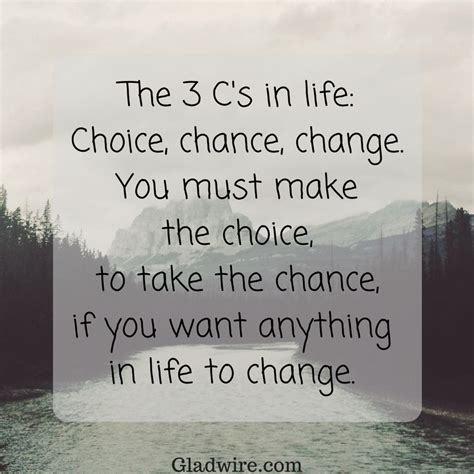 The 3 C's in life:
Choice, chance, change.
You must make
the choice,
to take the chance,
if you want anything
in life to change.

Gladwire.com